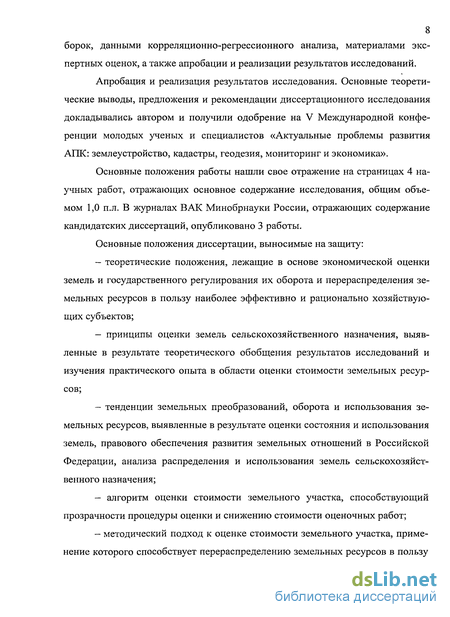 8

борок, данными корреляционно-регрессионного анализа, материалами экспертных оценок, а также апробации и реализации результатов исследований.

Апробация и реализация результатов исследования. Основные теоретические выводы, предложения и рекомендации диссертационного исследования докладывались автором и получили одобрение на V Международной конференции молодых ученых и специалистов «Актуальные проблемы развития АПК: землеустройство, кадастры, геодезия, мониторинг и экономика».

Основные положения работы нашли свое отражение на страницах 4 научных работ, отражающих основное содержание исследования, общим объемом 1,0 п.л. В журналах ВАК Минобрнауки России, отражающих содержание кандидатских диссертаций, опубликовано 3 работы.

Основные положения диссертации, выносимые на защиту:

– теоретические положения, лежащие в основе экономической оценки земель и государственного регулирования их оборота и перераспределения земельных ресурсов в пользу наиболее эффективно и рационально хозяйствующих субъектов;

– принципы оценки земель сельскохозяйственного назначения, выявленные в результате теоретического обобщения результатов исследований и изучения практического опыта в области оценки стоимости земельных ресурсов;

– тенденции земельных преобразований, оборота и использования земельных ресурсов, выявленные в результате оценки состояния и использования земель, правового обеспечения развития земельных отношений в Российской Федерации, анализа распределения и использования земель сельскохозяйственного назначения;

– алгоритм оценки стоимости земельного участка, способствующий прозрачности процедуры оценки и снижению стоимости оценочных работ;

– методический подход к оценке стоимости земельного участка, применение которого способствует перераспределению земельных ресурсов в пользу

dsLib.net
библиотека диссертаций